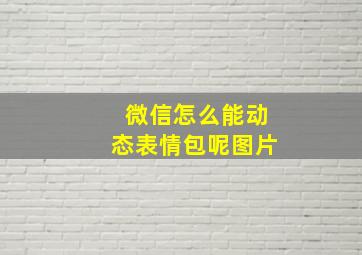 微信怎么能动态表情包呢图片